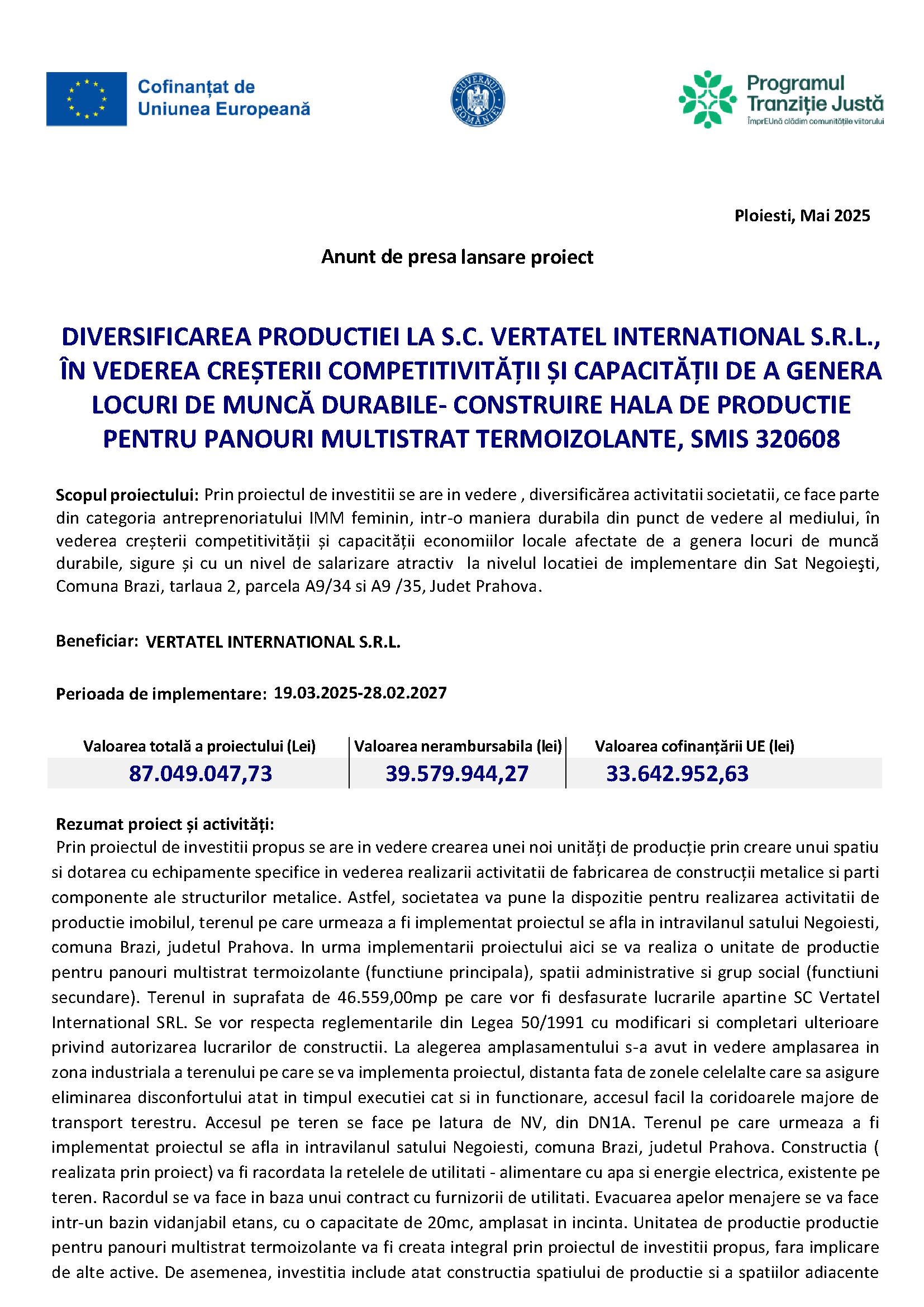 Cofinanțat de Uniunea Europeană

GUVERNUL ROMÂNIEI

Programul Tranziție Justă
ÎmprEUnă clădim comunitățile viitorului

Ploiesti, Mai 2025

Anunt de presa lansare proiect

DIVERSIFICAREA PRODUCTIEI LA S.C. VERTATEL INTERNATIONAL S.R.L., ÎN VEDEREA CREȘTERII COMPETITIVITĂȚII ȘI CAPACITĂȚII DE A GENERA LOCURI DE MUNCĂ DURABILE- CONSTRUIRE HALA DE PRODUCTIE PENTRU PANOURI MULTISTRAT TERMOIZOLANTE, SMIS 320608

Scopul proiectului: Prin proiectul de investitii se are in vedere , diversificărea activitatii societatii, ce face parte din categoria antreprenoriatului IMM feminin, intr-o maniera durabila din punct de vedere al mediului, în vederea creșterii competitivității și capacității economiilor locale afectate de a genera locuri de muncă durabile, sigure și cu un nivel de salarizare atractiv la nivelul locatiei de implementare din Sat Negoieşti, Comuna Brazi, tarlaua 2, parcela A9/34 si A9 /35, Judet Prahova.

Beneficiar: VERTATEL INTERNATIONAL S.R.L.

Perioada de implementare: 19.03.2025-28.02.2027

| Valoarea totală a proiectului (Lei) | Valoarea nerambursabila (lei) | Valoarea cofinanțării UE (lei) |
|---|---|---|
| 87.049.047,73 | 39.579.944,27 | 33.642.952,63 |

Rezumat proiect și activități:
Prin proiectul de investitii propus se are in vedere crearea unei noi unități de producție prin creare unui spatiu si dotarea cu echipamente specifice in vederea realizarii activitatii de fabricarea de construcții metalice si parti componente ale structurilor metalice. Astfel, societatea va pune la dispozitie pentru realizarea activitatii de productie imobilul, terenul pe care urmeaza a fi implementat proiectul se afla in intravilanul satului Negoiesti, comuna Brazi, judetul Prahova. In urma implementarii proiectului aici se va realiza o unitate de productie pentru panouri multistrat termoizolante (functiune principala), spatii administrative si grup social (functiuni secundare). Terenul in suprafata de 46.559,00mp pe care vor fi desfasurate lucrarile apartine SC Vertatel International SRL. Se vor respecta reglementarile din Legea 50/1991 cu modificari si completari ulterioare privind autorizarea lucrarilor de constructii. La alegerea amplasamentului s-a avut in vedere amplasarea in zona industriala a terenului pe care se va implementa proiectul, distanta fata de zonele celelalte care sa asigure eliminarea disconfortului atat in timpul executiei cat si in functionare, accesul facil la coridoarele majore de transport terestru. Accesul pe teren se face pe latura de NV, din DN1A. Terenul pe care urmeaza a fi implementat proiectul se afla in intravilanul satului Negoiesti, comuna Brazi, judetul Prahova. Constructia ( realizata prin proiect) va fi racordata la retelele de utilitati - alimentare cu apa si energie electrica, existente pe teren. Racordul se va face in baza unui contract cu furnizorii de utilitati. Evacuarea apelor menajere se va face intr-un bazin vidanjabil etans, cu o capacitate de 20mc, amplasat in incinta. Unitatea de productie productie pentru panouri multistrat termoizolante va fi creata integral prin proiectul de investitii propus, fara implicare de alte active. De asemenea, investitia include atat constructia spatiului de productie si a spatiilor adiacente